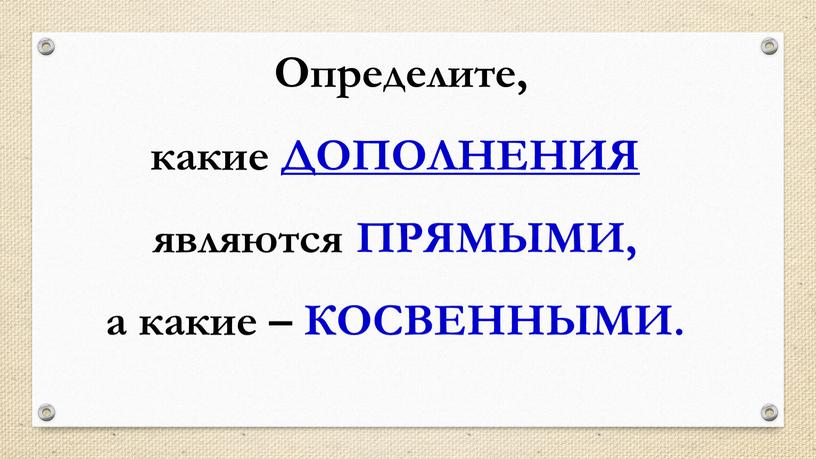 Определите,

какие ДОПОЛНЕНИЯ

являются ПРЯМЫМИ,

а какие – КОСВЕННЫМИ.